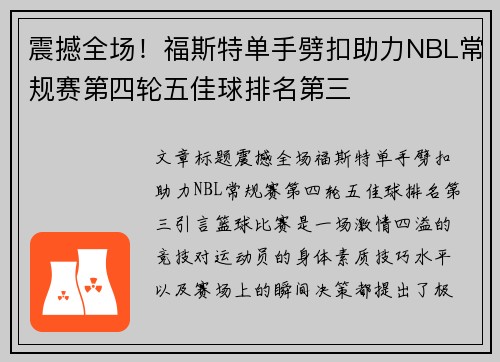 震撼全场！福斯特单手劈扣助力NBL常规赛第四轮五佳球排名第三

文章标题震撼全场福斯特单手劈扣助力NBL常规赛第四轮五佳球排名第三引言篮球比赛是一场激情四溢的竞技对运动员的身体素质技巧水平以及赛场上的瞬间决策都提出了极